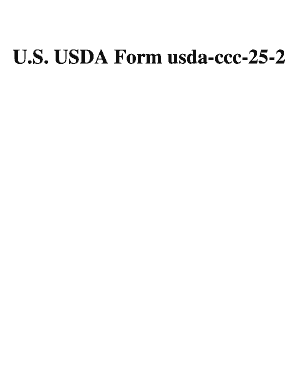 U.S. USDA Form usda-ccc-25-2